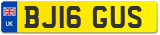 UK
BJ16 GUS